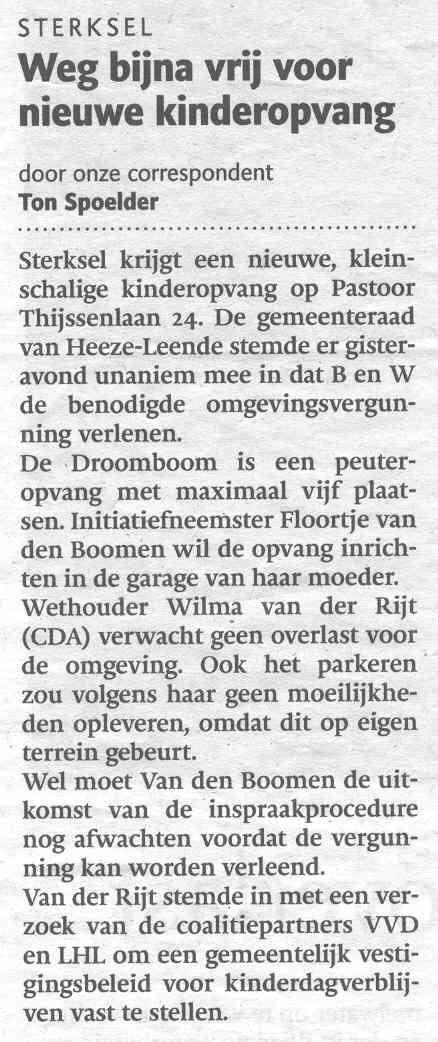 STERKSEL

Weg bijna vrij voor nieuwe kinderopvang

door onze correspondent
Ton Spoelder

Sterksel krijgt een nieuwe, kleinschalige kinderopvang op Pastoor Thijssenlaan 24. De gemeenteraad van Heeze-Leende stemde er gisteravond unaniem mee in dat B en W de benodigde omgevingsvergunning verlenen.

De Droomboom is een peuteropvang met maximaal vijf plaatsen. Initiatiefneemster Floortje van den Boomen wil de opvang inrichten in de garage van haar moeder. Wethouder Wilma van der Rijt (CDA) verwacht geen overlast voor de omgeving. Ook het parkeren zou volgens haar geen moeilijkheden opleveren, omdat dit op eigen terrein gebeurt.

Wel moet Van den Boomen de uitkomst van de inspraakprocedure nog afwachten voordat de vergunning kan worden verleend.

Van der Rijt stemde in met een verzoek van de coalitiepartners VVD en LHL om een gemeentelijk vestigingsbeleid voor kinderdagverblijven vast te stellen.